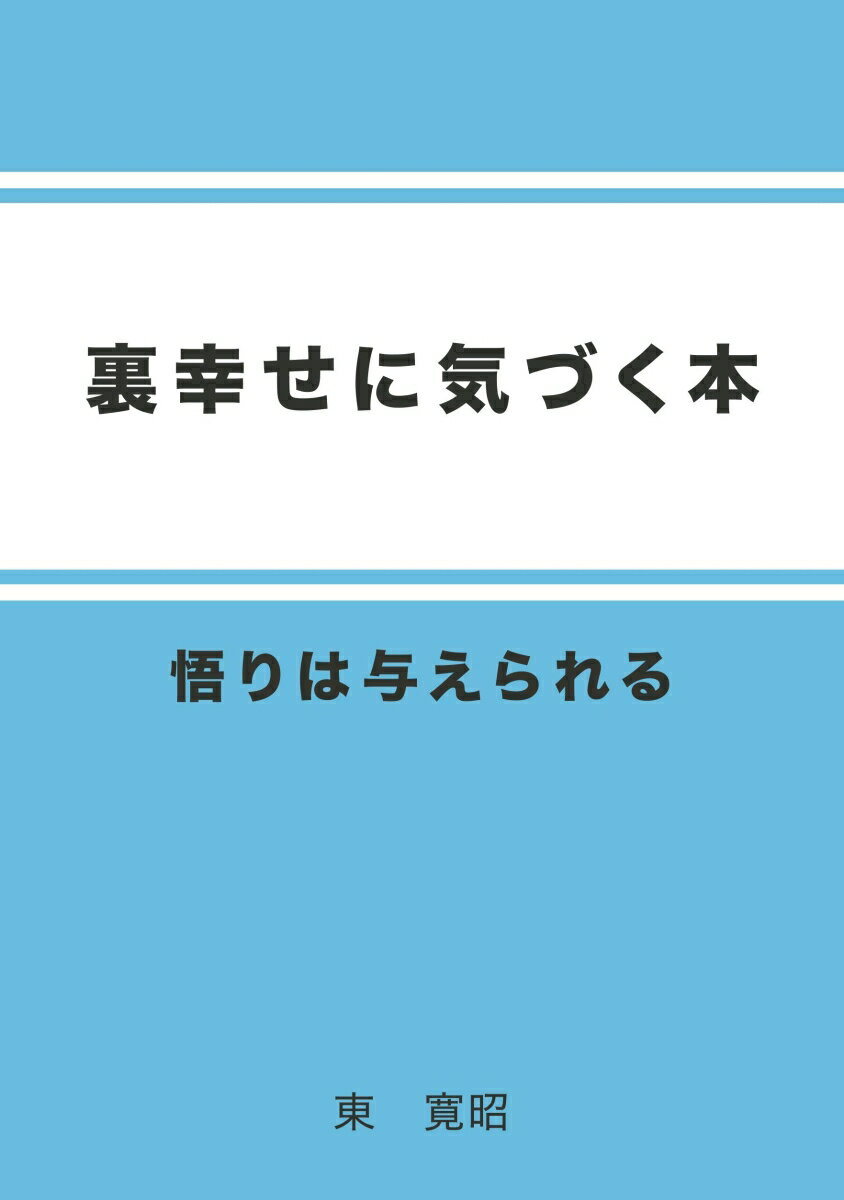 裏幸せに気づく本

悟りは与えられる

東　寛昭